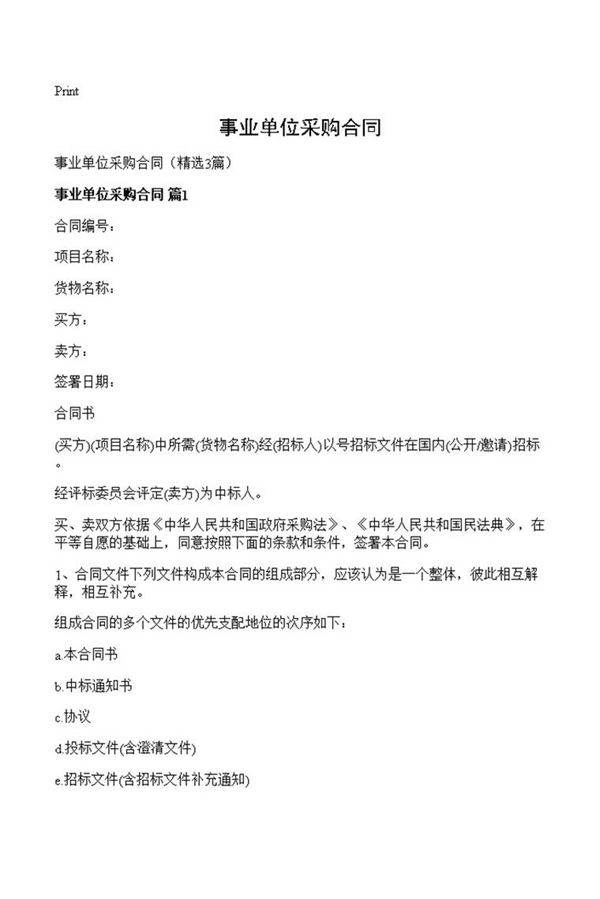 Print

事业单位采购合同

事业单位采购合同（精选3篇）

事业单位采购合同 篇1

合同编号：

项目名称：

货物名称：

买方：

卖方：

签署日期：

合同书

(买方)(项目名称)中所需(货物名称)经(招标人)以号招标文件在国内(公开/邀请)招标。

经评标委员会评定(卖方)为中标人。

买、卖双方依据《中华人民共和国政府采购法》、《中华人民共和国民法典》，在平等自愿的基础上，同意按照下面的条款和条件，签署本合同。

1、合同文件下列文件构成本合同的组成部分，应该认为是一个整体，彼此相互解释，相互补充。

组成合同的多个文件的优先支配地位的次序如下：

a.本合同书

b.中标通知书

c.协议

d.投标文件(含澄清文件)

e.招标文件(含招标文件补充通知)